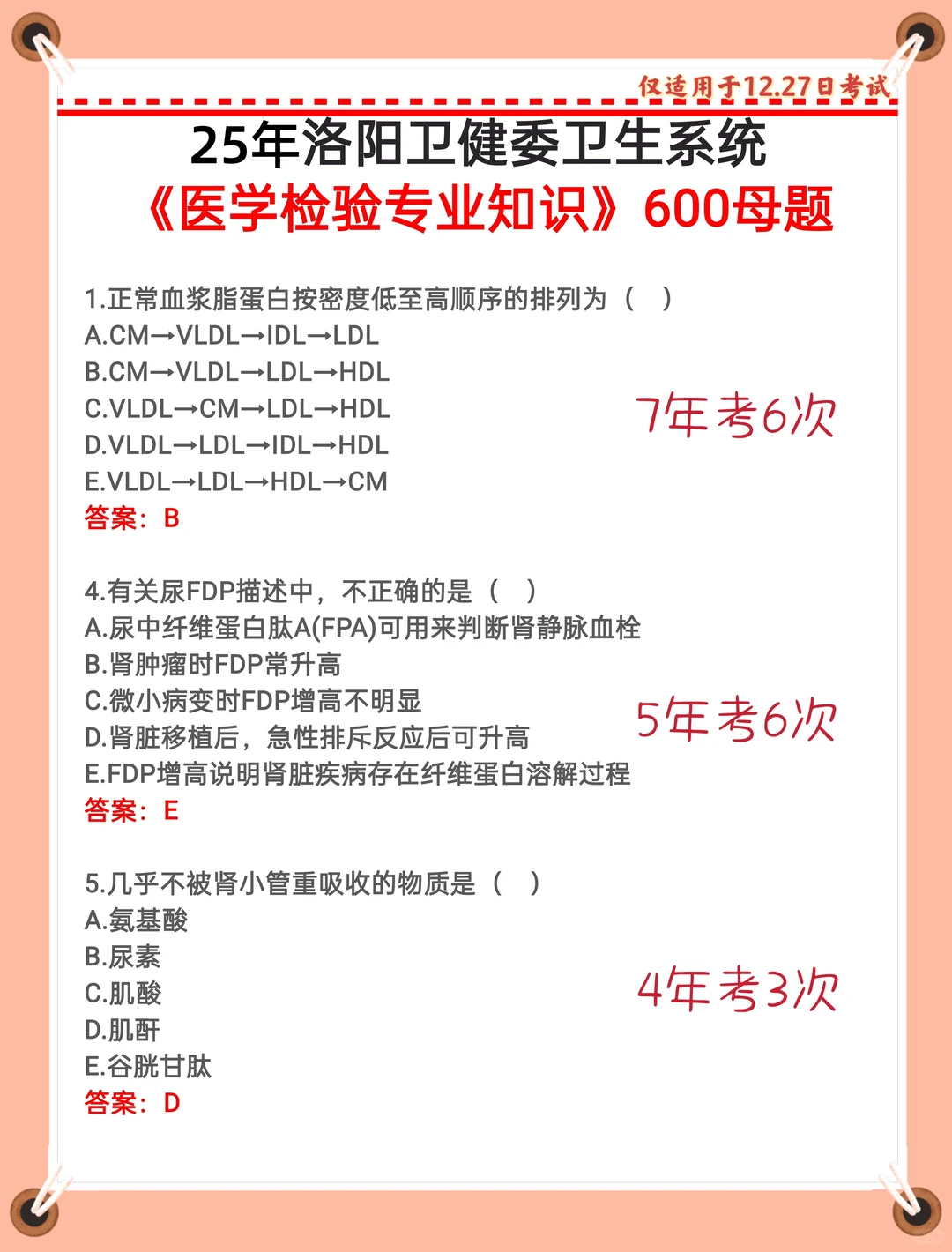 仅适用于12.27日考试

25年洛阳卫健委卫生系统
《医学检验专业知识》600母题

1.正常血浆脂蛋白按密度低至高顺序的排列为（ ）
A.CM→VLDL→IDL→LDL
B.CM→VLDL→LDL→HDL
C.VLDL→CM→LDL→HDL
D.VLDL→LDL→IDL→HDL
E.VLDL→LDL→HDL→CM
答案：B

7年考6次

4.有关尿FDP描述中，不正确的是（ ）
A.尿中纤维蛋白肽A(FPA)可用来判断肾静脉血栓
B.肾肿瘤时FDP常升高
C.微小病变时FDP增高不明显
D.肾脏移植后，急性排斥反应后可升高
E.FDP增高说明肾脏疾病存在纤维蛋白溶解过程
答案：E

5年考6次

5.几乎不被肾小管重吸收的物质是（ ）
A.氨基酸
B.尿素
C.肌酸
D.肌酐
E.谷胱甘肽
答案：D

4年考3次